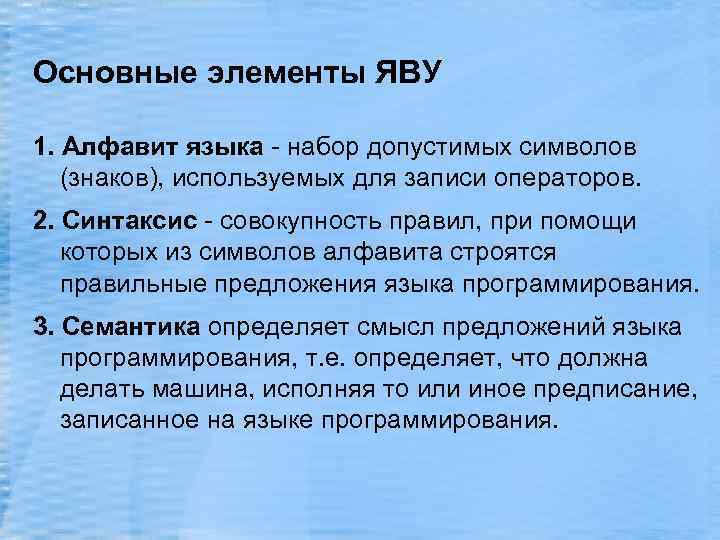 Основные элементы ЯВУ

1. Алфавит языка - набор допустимых символов (знаков), используемых для записи операторов.

2. Синтаксис - совокупность правил, при помощи которых из символов алфавита строятся правильные предложения языка программирования.

3. Семантика определяет смысл предложений языка программирования, т.е. определяет, что должна делать машина, исполняя то или иное предписание, записанное на языке программирования.